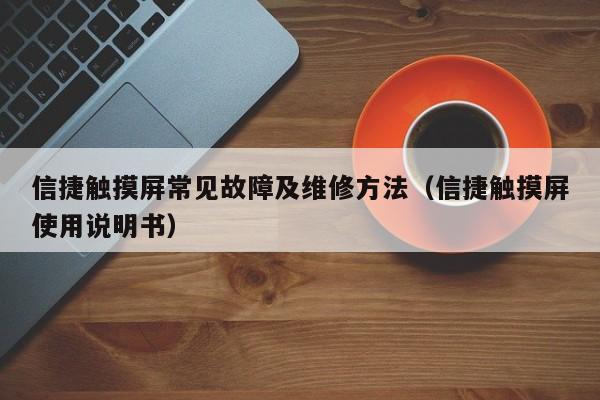 信捷触摸屏常见故障及维修方法（信捷触摸屏使用说明书）